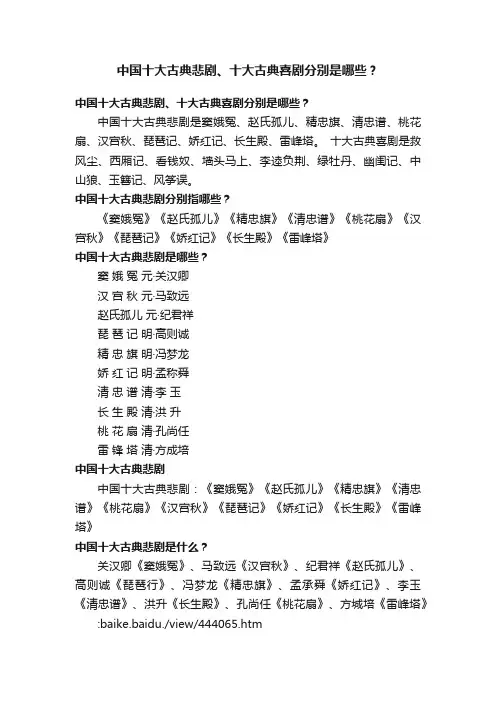 中国十大古典悲剧、十大古典喜剧分别是哪些？

中国十大古典悲剧、十大古典喜剧分别是哪些？

中国十大古典悲剧是窦娥冤、赵氏孤儿、精忠旗、清忠谱、桃花扇、汉宫秋、琵琶记、娇红记、长生殿、雷峰塔。 十大古典喜剧是救风尘、西厢记、看钱奴、墙头马上、李逵负荆、绿牡丹、幽闺记、中山狼、玉簪记、风筝误。

中国十大古典悲剧分别指哪些？

《窦娥冤》《赵氏孤儿》《精忠旗》《清忠谱》《桃花扇》《汉宫秋》《琵琶记》《娇红记》《长生殿》《雷峰塔》

中国十大古典悲剧是哪些？

窦 娥 冤 元·关汉卿
汉 宫 秋 元·马致远
赵氏孤儿 元·纪君祥
琵 琶 记 明·高则诚
精 忠 旗 明·冯梦龙
娇 红 记 明·孟称舜
清 忠 谱 清·李 玉
长 生 殿 清·洪 升
桃 花 扇 清·孔尚任
雷 锋 塔 清·方成培

中国十大古典悲剧

中国十大古典悲剧：《窦娥冤》《赵氏孤儿》《精忠旗》《清忠谱》《桃花扇》《汉宫秋》《琵琶记》《娇红记》《长生殿》《雷峰塔》

中国十大古典悲剧是什么？

关汉卿《窦娥冤》、马致远《汉宫秋》、纪君祥《赵氏孤儿》、高则诚《琵琶行》、冯梦龙《精忠旗》、孟承舜《娇红记》、李玉《清忠谱》、洪升《长生殿》、孔尚任《桃花扇》、方城培《雷峰塔》

:baike.baidu./view/444065.htm